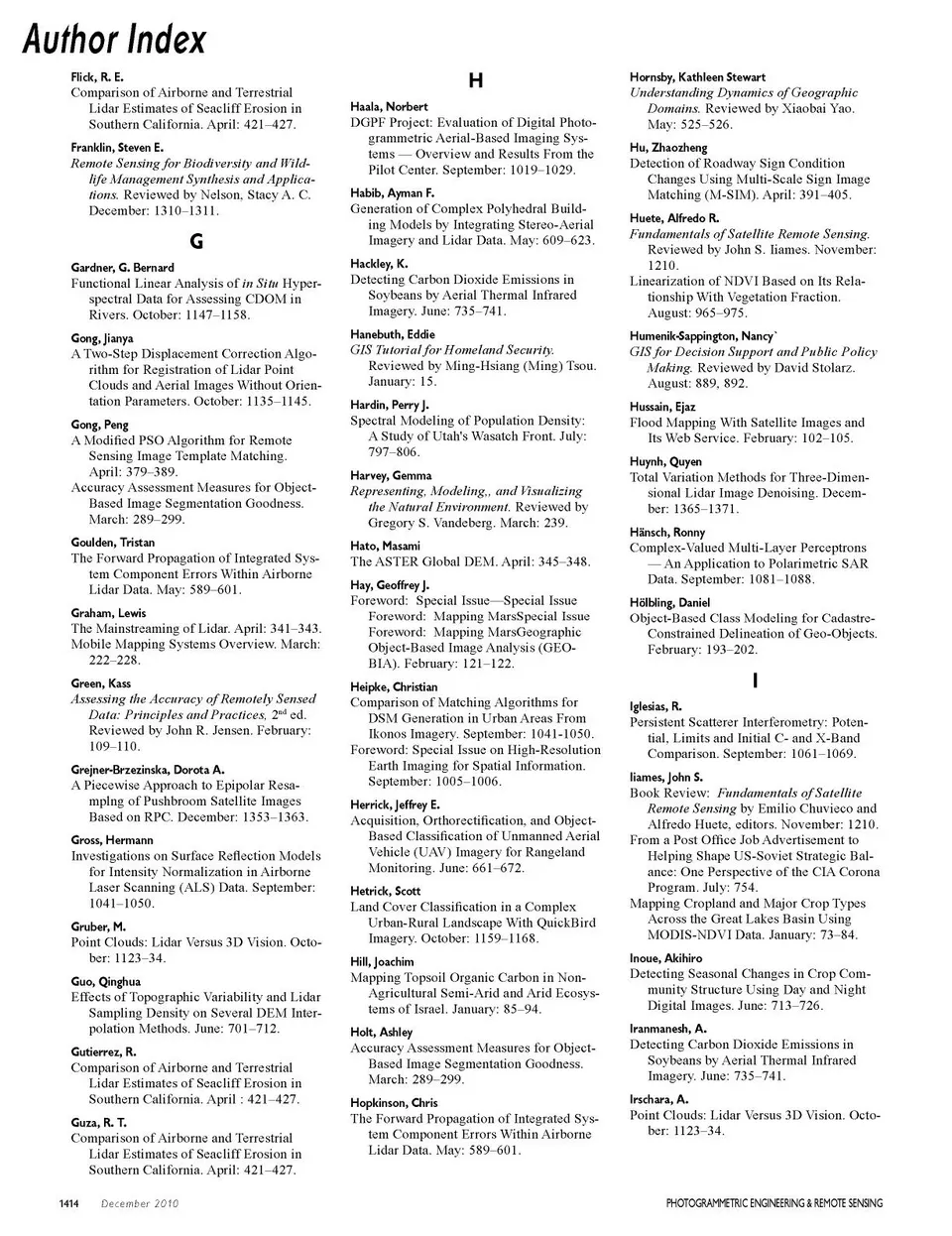 Author Index

Flick, R. E.
Comparison of Airborne and Terrestrial Lidar Estimates of Seacliff Erosion in Southern California. April: 421–427.

Franklin, Steven E.
Remote Sensing for Biodiversity and Wildlife Management Synthesis and Applications. Reviewed by Nelson, Stacy A. C. December: 1310–1311.

G

Gardner, G. Bernard
Functional Linear Analysis of in Situ Hyperspectral Data for Assessing CDOM in Rivers. October: 1147–1158.

Gong, Jianya
A Two-Step Displacement Correction Algorithm for Registration of Lidar Point Clouds and Aerial Images Without Orientation Parameters. October: 1135–1145.

Gong, Peng
A Modified PSO Algorithm for Remote Sensing Image Template Matching. April: 379–389.
Accuracy Assessment Measures for Object-Based Image Segmentation Goodness. March: 289–299.

Goulden, Tristan
The Forward Propagation of Integrated System Component Errors Within Airborne Lidar Data. May: 589–601.

Graham, Lewis
The Mainstreaming of Lidar. April: 341–343.
Mobile Mapping Systems Overview. March: 222–228.

Green, Kass
Assessing the Accuracy of Remotely Sensed Data: Principles and Practices, 2$^{nd}$ ed. Reviewed by John R. Jensen. February: 109–110.

Grejner-Brzezinska, Dorota A.
A Piecewise Approach to Epipolar Resamplng of Pushbroom Satellite Images Based on RPC. December: 1353–1363.

Gross, Hermann
Investigations on Surface Reflection Models for Intensity Normalization in Airborne Laser Scanning (ALS) Data. September: 1041–1050.

Gruber, M.
Point Clouds: Lidar Versus 3D Vision. October: 1123–34.

Guo, Qinghua
Effects of Topographic Variability and Lidar Sampling Density on Several DEM Interpolation Methods. June: 701–712.

Gutierrez, R.
Comparison of Airborne and Terrestrial Lidar Estimates of Seacliff Erosion in Southern California. April : 421–427.

Guza, R. T.
Comparison of Airborne and Terrestrial Lidar Estimates of Seacliff Erosion in Southern California. April: 421–427.

H

Haala, Norbert
DGPF Project: Evaluation of Digital Photogrammetric Aerial-Based Imaging Systems — Overview and Results From the Pilot Center. September: 1019–1029.

Habib, Ayman F.
Generation of Complex Polyhedral Building Models by Integrating Stereo-Aerial Imagery and Lidar Data. May: 609–623.

Hackley, K.
Detecting Carbon Dioxide Emissions in Soybeans by Aerial Thermal Infrared Imagery. June: 735–741.

Hanebuth, Eddie
GIS Tutorial for Homeland Security. Reviewed by Ming-Hsiang (Ming) Tsou. January: 15.

Hardin, Perry J.
Spectral Modeling of Population Density: A Study of Utah's Wasatch Front. July: 797–806.

Harvey, Gemma
Representing, Modeling,, and Visualizing the Natural Environment. Reviewed by Gregory S. Vandeberg. March: 239.

Hato, Masami
The ASTER Global DEM. April: 345–348.

Hay, Geoffrey J.
Foreword: Special Issue—Special Issue Foreword: Mapping MarsSpecial Issue Foreword: Mapping MarsGeographic Object-Based Image Analysis (GEOBIA). February: 121–122.

Heipke, Christian
Comparison of Matching Algorithms for DSM Generation in Urban Areas From Ikonos Imagery. September: 1041-1050.
Foreword: Special Issue on High-Resolution Earth Imaging for Spatial Information. September: 1005–1006.

Herrick, Jeffrey E.
Acquisition, Orthorectification, and Object-Based Classification of Unmanned Aerial Vehicle (UAV) Imagery for Rangeland Monitoring. June: 661–672.

Hetrick, Scott
Land Cover Classification in a Complex Urban-Rural Landscape With QuickBird Imagery. October: 1159–1168.

Hill, Joachim
Mapping Topsoil Organic Carbon in Non-Agricultural Semi-Arid and Arid Ecosystems of Israel. January: 85–94.

Holt, Ashley
Accuracy Assessment Measures for Object-Based Image Segmentation Goodness. March: 289–299.

Hopkinson, Chris
The Forward Propagation of Integrated System Component Errors Within Airborne Lidar Data. May: 589–601.

Hornsby, Kathleen Stewart
Understanding Dynamics of Geographic Domains. Reviewed by Xiaobai Yao. May: 525–526.

Hu, Zhaozheng
Detection of Roadway Sign Condition Changes Using Multi-Scale Sign Image Matching (M-SIM). April: 391–405.

Huete, Alfredo R.
Fundamentals of Satellite Remote Sensing. Reviewed by John S. Iiames. November: 1210.
Linearization of NDVI Based on Its Relationship With Vegetation Fraction. August: 965–975.

Humenik-Sappington, Nancy`
GIS for Decision Support and Public Policy Making. Reviewed by David Stolarz. August: 889, 892.

Hussain, Ejaz
Flood Mapping With Satellite Images and Its Web Service. February: 102–105.

Huynh, Quyen
Total Variation Methods for Three-Dimensional Lidar Image Denoising. December: 1365–1371.

Hänsch, Ronny
Complex-Valued Multi-Layer Perceptrons — An Application to Polarimetric SAR Data. September: 1081–1088.

Hölbling, Daniel
Object-Based Class Modeling for Cadastre-Constrained Delineation of Geo-Objects. February: 193–202.

I

Iglesias, R.
Persistent Scatterer Interferometry: Potential, Limits and Initial C- and X-Band Comparison. September: 1061–1069.

Iiames, John S.
Book Review: Fundamentals of Satellite Remote Sensing by Emilio Chuvieco and Alfredo Huete, editors. November: 1210.
From a Post Office Job Advertisement to Helping Shape US-Soviet Strategic Balance: One Perspective of the CIA Corona Program. July: 754.
Mapping Cropland and Major Crop Types Across the Great Lakes Basin Using MODIS-NDVI Data. January: 73–84.

Inoue, Akihiro
Detecting Seasonal Changes in Crop Community Structure Using Day and Night Digital Images. June: 713–726.

Iranmanesh, A.
Detecting Carbon Dioxide Emissions in Soybeans by Aerial Thermal Infrared Imagery. June: 735–741.

Irschara, A.
Point Clouds: Lidar Versus 3D Vision. October: 1123–34.

1414 December 2010 PHOTOGRAMMETRIC ENGINEERING & REMOTE SENSING